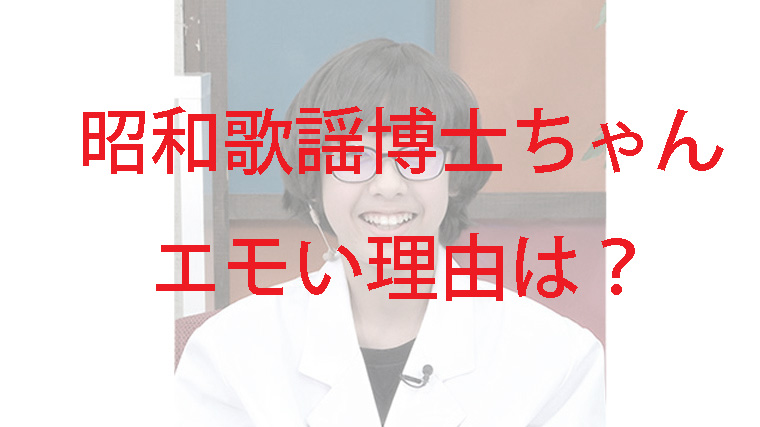 昭和歌謡博士ちゃん

エモい理由は？